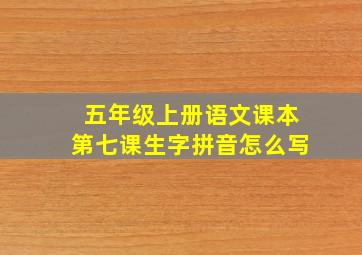 五年级上册语文课本
第七课生字拼音怎么写